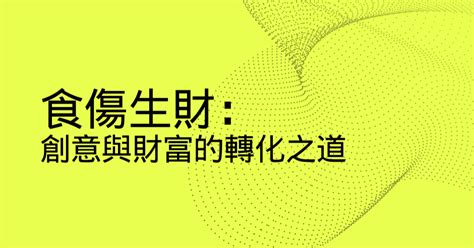 食傷生財：
創意與財富的轉化之道